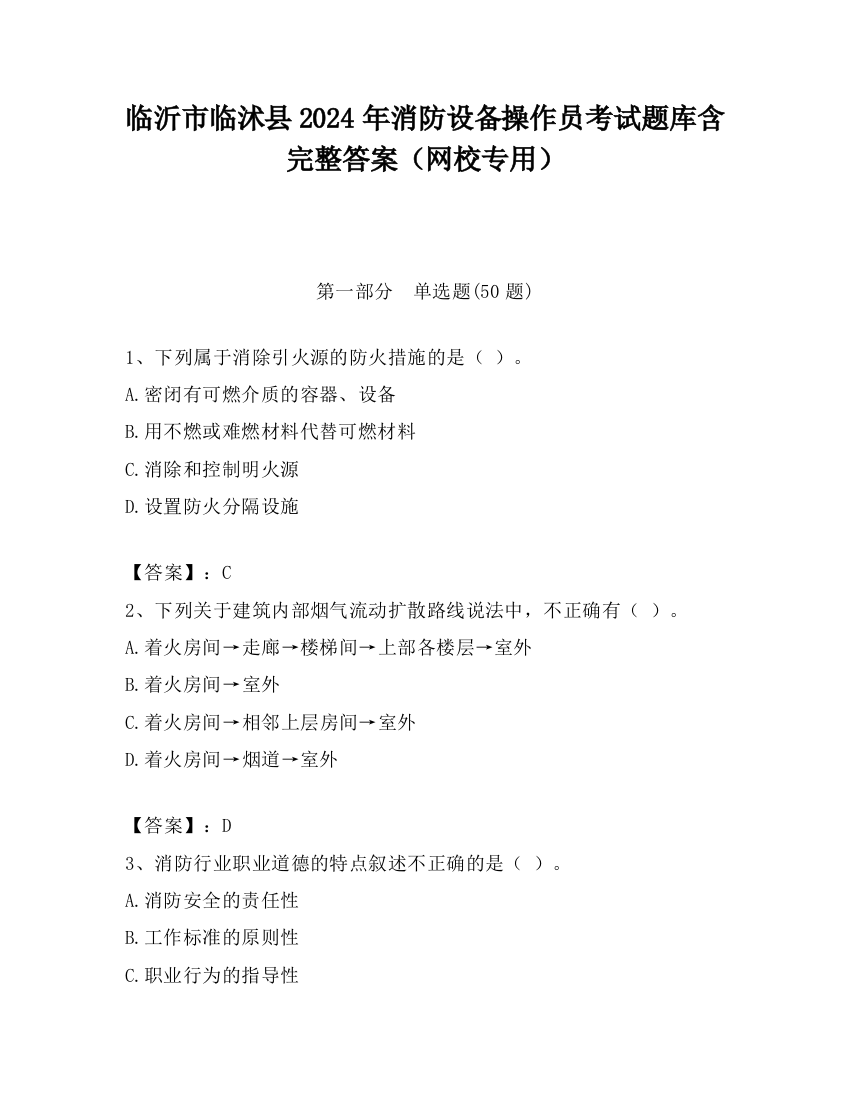 临沂市临沭县2024年消防设备操作员考试题库含完整答案（网校专用）

第一部分　单选题(50题)

1、下列属于消除引火源的防火措施的是（ ）。
A.密闭有可燃介质的容器、设备
B.用不燃或难燃材料代替可燃材料
C.消除和控制明火源
D.设置防火分隔设施

【答案】：C
2、下列关于建筑内部烟气流动扩散路线说法中，不正确有（ ）。
A.着火房间→走廊→楼梯间→上部各楼层→室外
B.着火房间→室外
C.着火房间→相邻上层房间→室外
D.着火房间→烟道→室外

【答案】：D
3、消防行业职业道德的特点叙述不正确的是（ ）。
A.消防安全的责任性
B.工作标准的原则性
C.职业行为的指导性